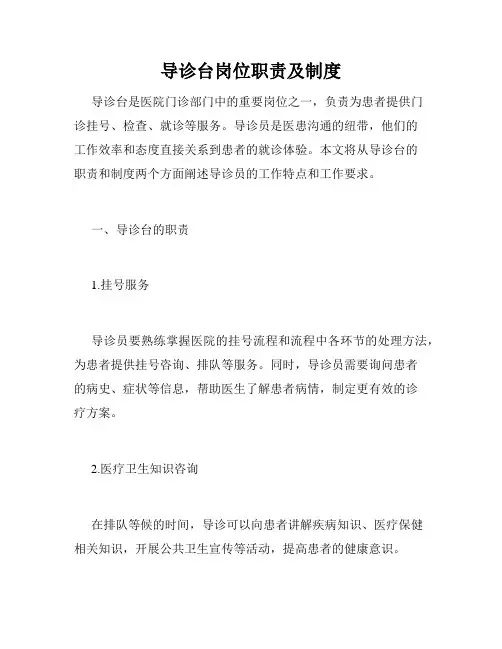 导诊台岗位职责及制度

导诊台是医院门诊部门中的重要岗位之一，负责为患者提供门诊挂号、检查、就诊等服务。导诊员是医患沟通的纽带，他们的工作效率和态度直接关系到患者的就诊体验。本文将从导诊台的职责和制度两个方面阐述导诊员的工作特点和工作要求。

一、导诊台的职责

1.挂号服务

导诊员要熟练掌握医院的挂号流程和流程中各环节的处理方法，为患者提供挂号咨询、排队等服务。同时，导诊员需要询问患者的病史、症状等信息，帮助医生了解患者病情，制定更有效的诊疗方案。

2.医疗卫生知识咨询

在排队等候的时间，导诊可以向患者讲解疾病知识、医疗保健相关知识，开展公共卫生宣传等活动，提高患者的健康意识。